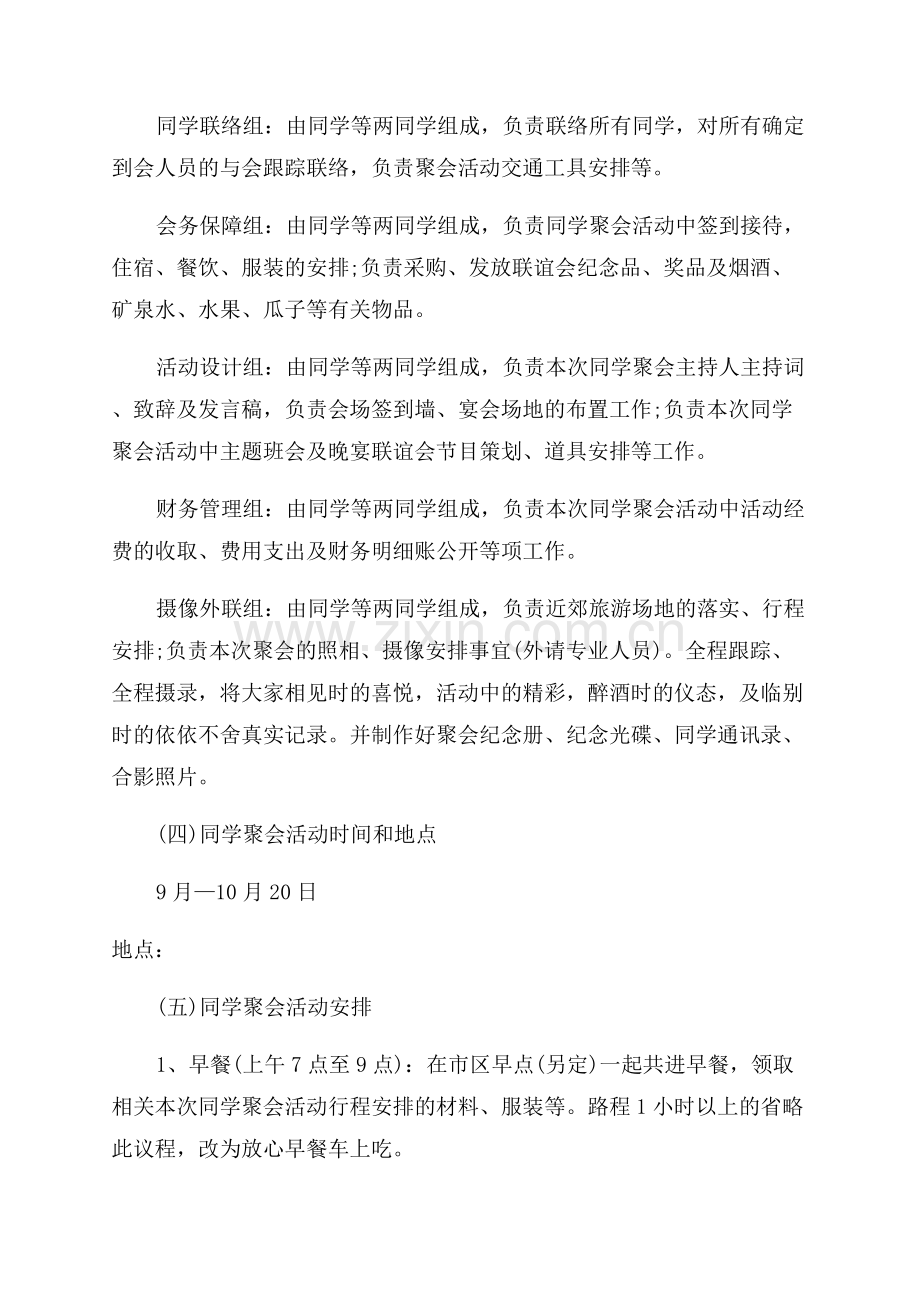 同学联络组：由同学等两同学组成，负责联络所有同学，对所有确定到会人员的与会跟踪联络，负责聚会活动交通工具安排等。

会务保障组：由同学等两同学组成，负责同学聚会活动中签到接待，住宿、餐饮、服装的安排;负责采购、发放联谊会纪念品、奖品及烟酒、矿泉水、水果、瓜子等有关物品。

活动设计组：由同学等两同学组成，负责本次同学聚会主持人主持词、致辞及发言稿，负责会场签到墙、宴会场地的布置工作;负责本次同学聚会活动中主题班会及晚宴联谊会节目策划、道具安排等工作。

财务管理组：由同学等两同学组成，负责本次同学聚会活动中活动经费的收取、费用支出及财务明细账公开等项工作。

摄像外联组：由同学等两同学组成，负责近郊旅游场地的落实、行程安排;负责本次聚会的照相、摄像安排事宜(外请专业人员)。全程跟踪、全程摄录，将大家相见时的喜悦，活动中的精彩，醉酒时的仪态，及临别时的依依不舍真实记录。并制作好聚会纪念册、纪念光碟、同学通讯录、合影照片。

(四)同学聚会活动时间和地点

9月—10月20日

地点：

(五)同学聚会活动安排

1、早餐(上午7点至9点)：在市区早点(另定)一起共进早餐，领取相关本次同学聚会活动行程安排的材料、服装等。路程1小时以上的省略此议程，改为放心早餐车上吃。

www.zixin.com.cn